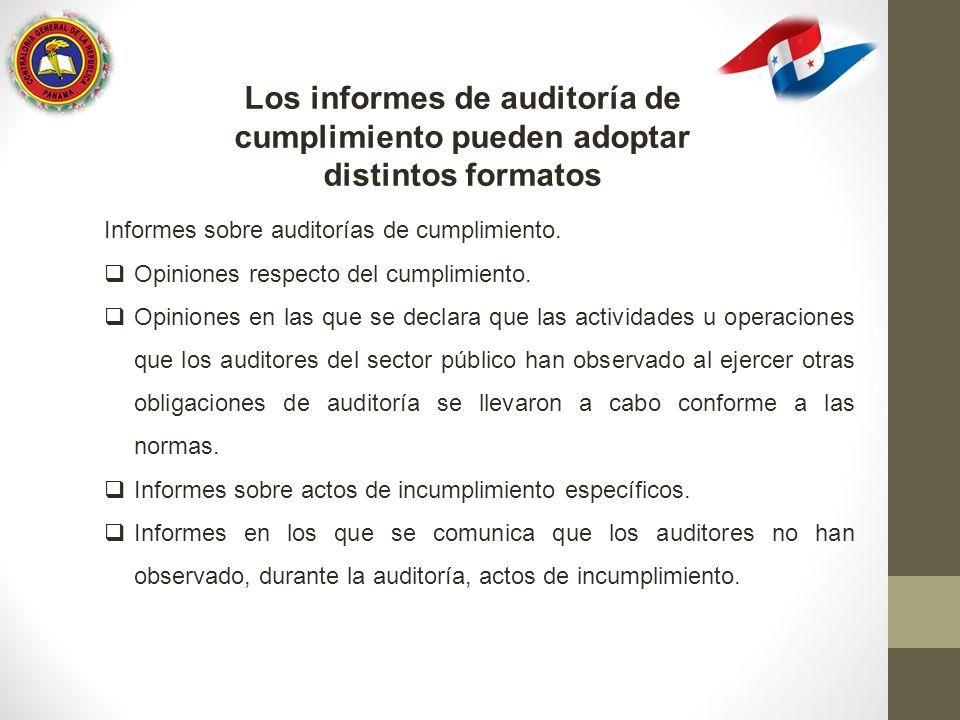 CONTRALORIA GENERAL DE LA REPUBLICA
PANAMA

Los informes de auditoría de cumplimiento pueden adoptar distintos formatos

Informes sobre auditorías de cumplimiento.

❑ Opiniones respecto del cumplimiento.

❑ Opiniones en las que se declara que las actividades u operaciones que los auditores del sector público han observado al ejercer otras obligaciones de auditoría se llevaron a cabo conforme a las normas.

❑ Informes sobre actos de incumplimiento específicos.

❑ Informes en los que se comunica que los auditores no han observado, durante la auditoría, actos de incumplimiento.